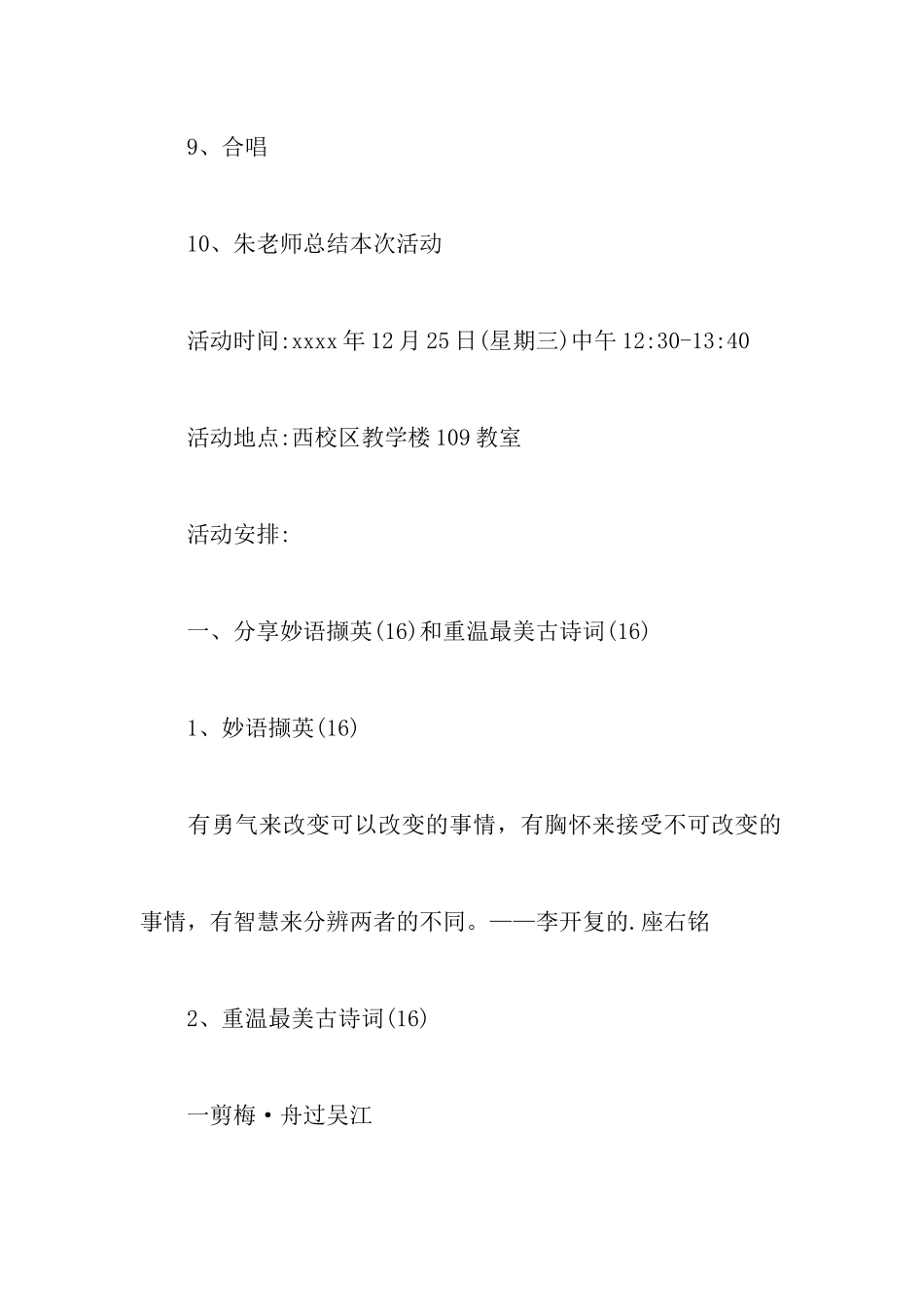 9、合唱

10、朱老师总结本次活动

活动时间:xxxx年12月25日(星期三)中午12:30-13:40

活动地点:西校区教学楼109教室

活动安排:

一、分享妙语撷英(16)和重温最美古诗词(16)

1、妙语撷英(16)

有勇气来改变可以改变的事情，有胸怀来接受不可改变的事情，有智慧来分辨两者的不同。——李开复的.座右铭

2、重温最美古诗词(16)

一剪梅·舟过吴江